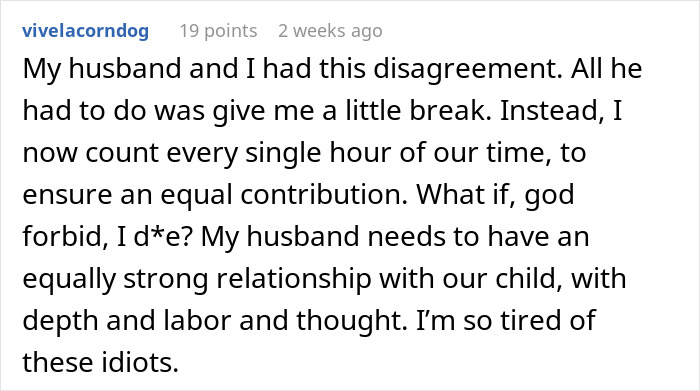 vivelacorndog 19 points 2 weeks ago

My husband and I had this disagreement. All he had to do was give me a little break. Instead, I now count every single hour of our time, to ensure an equal contribution. What if, god forbid, I d*e? My husband needs to have an equally strong relationship with our child, with depth and labor and thought. I'm so tired of these idiots.